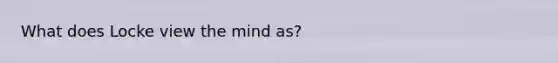 What does Locke view the mind as?